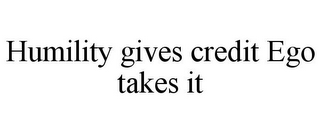 Humility gives credit Ego takes it